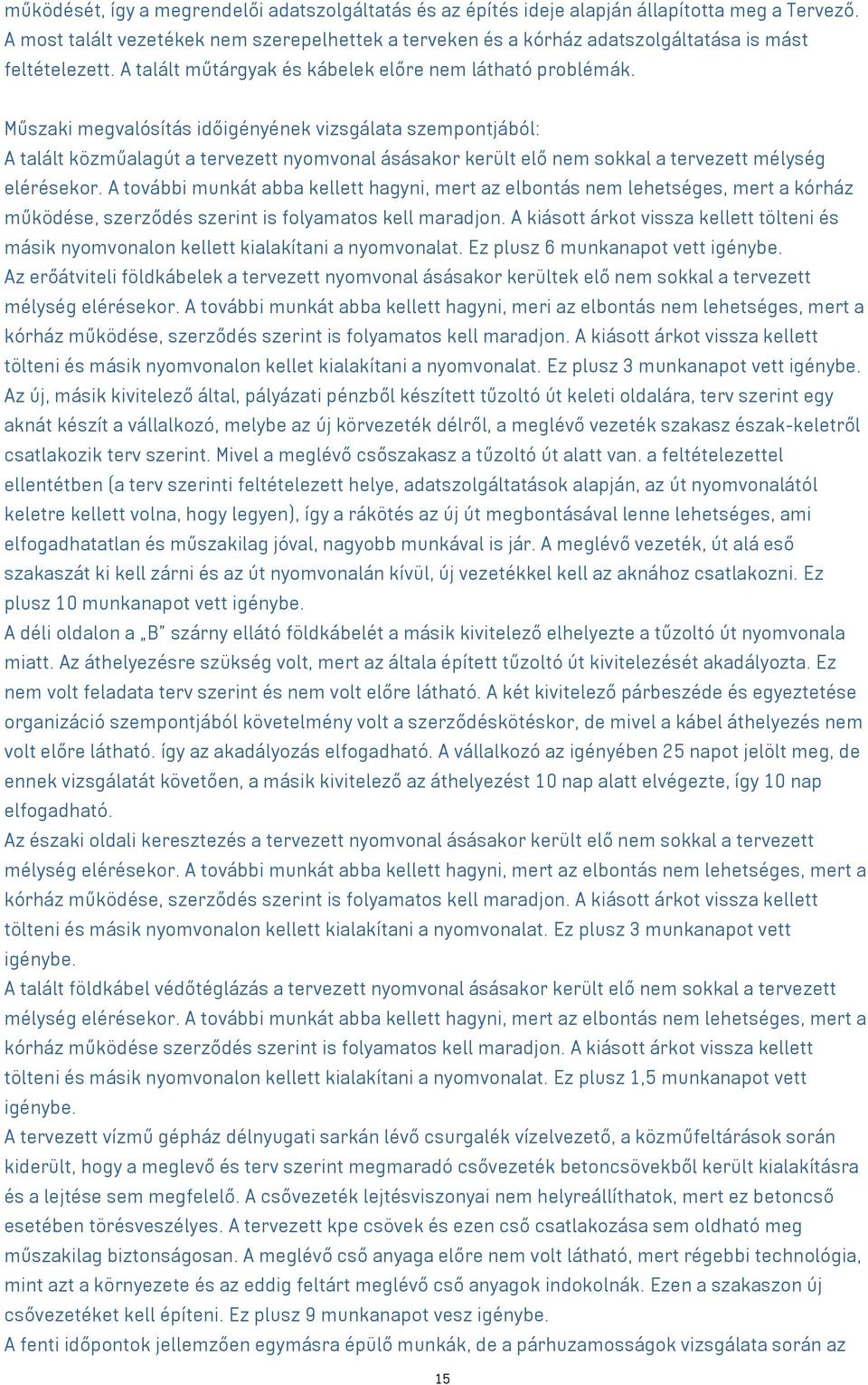 működését, így a megrendelői adatszolgáltatás és az építés ideje alapján állapította meg a Tervező. A most talált vezetékek nem szerepelhettek a terveken és a kórház adatszolgáltatása is mást feltételezett. A talált műtárgyak és kábelek előre nem látható problémák.

Műszaki megvalósítás időigényének vizsgálata szempontjából:
A talált közműalagút a tervezett nyomvonal ásásakor került elő nem sokkal a tervezett mélység elérésekor. A további munkát abba kellett hagyni, mert az elbontás nem lehetséges, mert a kórház működése, szerződés szerint is folyamatos kell maradjon. A kiásott árkot vissza kellett tölteni és másik nyomvonalon kellett kialakítani a nyomvonalat. Ez plusz 6 munkanapot vett igénybe.
Az erőátviteli földkábelek a tervezett nyomvonal ásásakor kerültek elő nem sokkal a tervezett mélység elérésekor. A további munkát abba kellett hagyni, meri az elbontás nem lehetséges, mert a kórház működése, szerződés szerint is folyamatos kell maradjon. A kiásott árkot vissza kellett tölteni és másik nyomvonalon kellet kialakítani a nyomvonalat. Ez plusz 3 munkanapot vett igénybe.
Az új, másik kivitelező által, pályázati pénzből készített tűzoltó út keleti oldalára, terv szerint egy aknát készít a vállalkozó, melybe az új körvezeték délről, a meglévő vezeték szakasz észak-keletről csatlakozik terv szerint. Mivel a meglévő csőszakasz a tűzoltó út alatt van. a feltételezettel ellentétben (a terv szerinti feltételezett helye, adatszolgáltatások alapján, az út nyomvonalától keletre kellett volna, hogy legyen), így a rákötés az új út megbontásával lenne lehetséges, ami elfogadhatatlan és műszakilag jóval, nagyobb munkával is jár. A meglévő vezeték, út alá eső szakaszát ki kell zárni és az út nyomvonalán kívül, új vezetékkel kell az aknához csatlakozni. Ez plusz 10 munkanapot vett igénybe.
A déli oldalon a „B" szárny ellátó földkábelét a másik kivitelező elhelyezte a tűzoltó út nyomvonala miatt. Az áthelyezésre szükség volt, mert az általa épített tűzoltó út kivitelezését akadályozta. Ez nem volt feladata terv szerint és nem volt előre látható. A két kivitelező párbeszéde és egyeztetése organizáció szempontjából követelmény volt a szerződéskötéskor, de mivel a kábel áthelyezés nem volt előre látható. így az akadályozás elfogadható. A vállalkozó az igényében 25 napot jelölt meg, de ennek vizsgálatát követően, a másik kivitelező az áthelyezést 10 nap alatt elvégezte, így 10 nap elfogadható.
Az északi oldali keresztezés a tervezett nyomvonal ásásakor került elő nem sokkal a tervezett mélység elérésekor. A további munkát abba kellett hagyni, mert az elbontás nem lehetséges, mert a kórház működése, szerződés szerint is folyamatos kell maradjon. A kiásott árkot vissza kellett tölteni és másik nyomvonalon kellett kialakítani a nyomvonalat. Ez plusz 3 munkanapot vett igénybe.
A talált földkábel védőtéglázás a tervezett nyomvonal ásásakor került elő nem sokkal a tervezett mélység elérésekor. A további munkát abba kellett hagyni, mert az elbontás nem lehetséges, mert a kórház működése szerződés szerint is folyamatos kell maradjon. A kiásott árkot vissza kellett tölteni és másik nyomvonalon kellett kialakítani a nyomvonalat. Ez plusz 1,5 munkanapot vett igénybe.
A tervezett vízmű gépház délnyugati sarkán lévő csurgalék vízelvezető, a közműfeltárások során kiderült, hogy a meglevő és terv szerint megmaradó csővezeték betoncsövekből került kialakításra és a lejtése sem megfelelő. A csővezeték lejtésviszonyai nem helyreállíthatok, mert ez betoncső esetében törésveszélyes. A tervezett kpe csövek és ezen cső csatlakozása sem oldható meg műszakilag biztonságosan. A meglévő cső anyaga előre nem volt látható, mert régebbi technológia, mint azt a környezete és az eddig feltárt meglévő cső anyagok indokolnák. Ezen a szakaszon új csővezetéket kell építeni. Ez plusz 9 munkanapot vesz igénybe.
A fenti időpontok jellemzően egymásra épülő munkák, de a párhuzamosságok vizsgálata során az

15